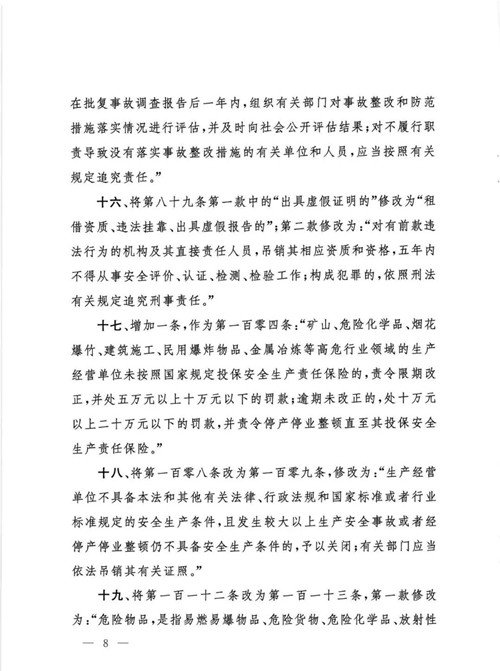 在批复事故调查报告后一年内，组织有关部门对事故整改和防范措施落实情况进行评估，并及时向社会公开评估结果；对不履行职责导致没有落实事故整改措施的有关单位和人员，应当按照有关规定追究责任。”

十六、将第八十九条第一款中的“出具虚假证明的”修改为“租借资质、违法挂靠、出具虚假报告的”；第二款修改为：“对有前款违法行为的机构及其直接责任人员，吊销其相应资质和资格，五年内不得从事安全评价、认证、检测、检验工作；构成犯罪的，依照刑法有关规定追究刑事责任。”

十七、增加一条，作为第一百零四条：“矿山、危险化学品、烟花爆竹、建筑施工、民用爆炸物品、金属冶炼等高危行业领域的生产经营单位未按照国家规定投保安全生产责任保险的，责令限期改正，并处五万元以上十万元以下的罚款；逾期未改正的，处十万元以上二十万元以下的罚款，并责令停产停业整顿直至其投保安全生产责任保险。”

十八、将第一百零八条改为第一百零九条，修改为：“生产经营单位不具备本法和其他有关法律、行政法规和国家标准或者行业标准规定的安全生产条件，且发生较大以上生产安全事故或者经停产停业整顿仍不具备安全生产条件的，予以关闭；有关部门应当依法吊销其有关证照。”

十九、将第一百一十二条改为第一百一十三条，第一款修改为：“危险物品，是指易燃易爆物品、危险货物、危险化学品、放射性

— 8 —